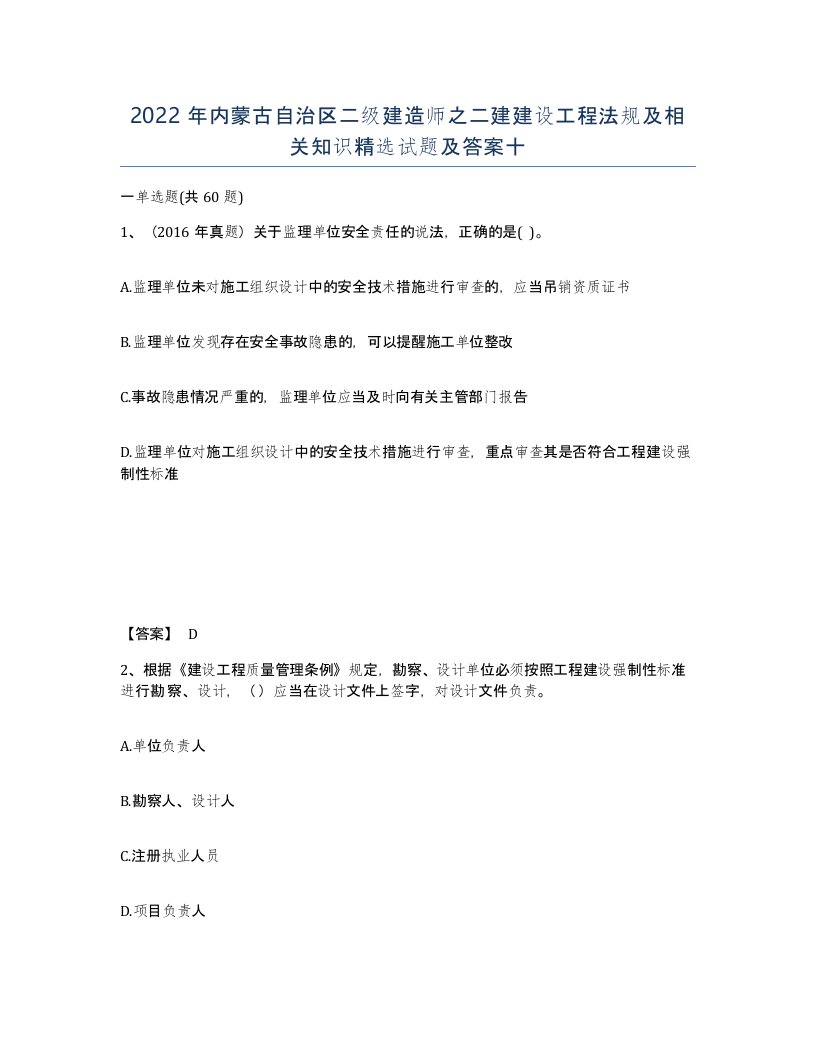 2022 年内蒙古自治区二级建造师之二建建设工程法规及相关知识精选试题及答案十

一单选题(共 60 题)

1、（2016 年真题）关于监理单位安全责任的说法，正确的是( )。

A.监理单位未对施工组织设计中的安全技术措施进行审查的，应当吊销资质证书

B.监理单位发现存在安全事故隐患的，可以提醒施工单位整改

C.事故隐患情况严重的，监理单位应当及时向有关主管部门报告

D.监理单位对施工组织设计中的安全技术措施进行审查，重点审查其是否符合工程建设强制性标准

【答案】 D

2、根据《建设工程质量管理条例》规定，勘察、设计单位必须按照工程建设强制性标准进行勘察、设计，（）应当在设计文件上签字，对设计文件负责。

A.单位负责人

B.勘察人、设计人

C.注册执业人员

D.项目负责人